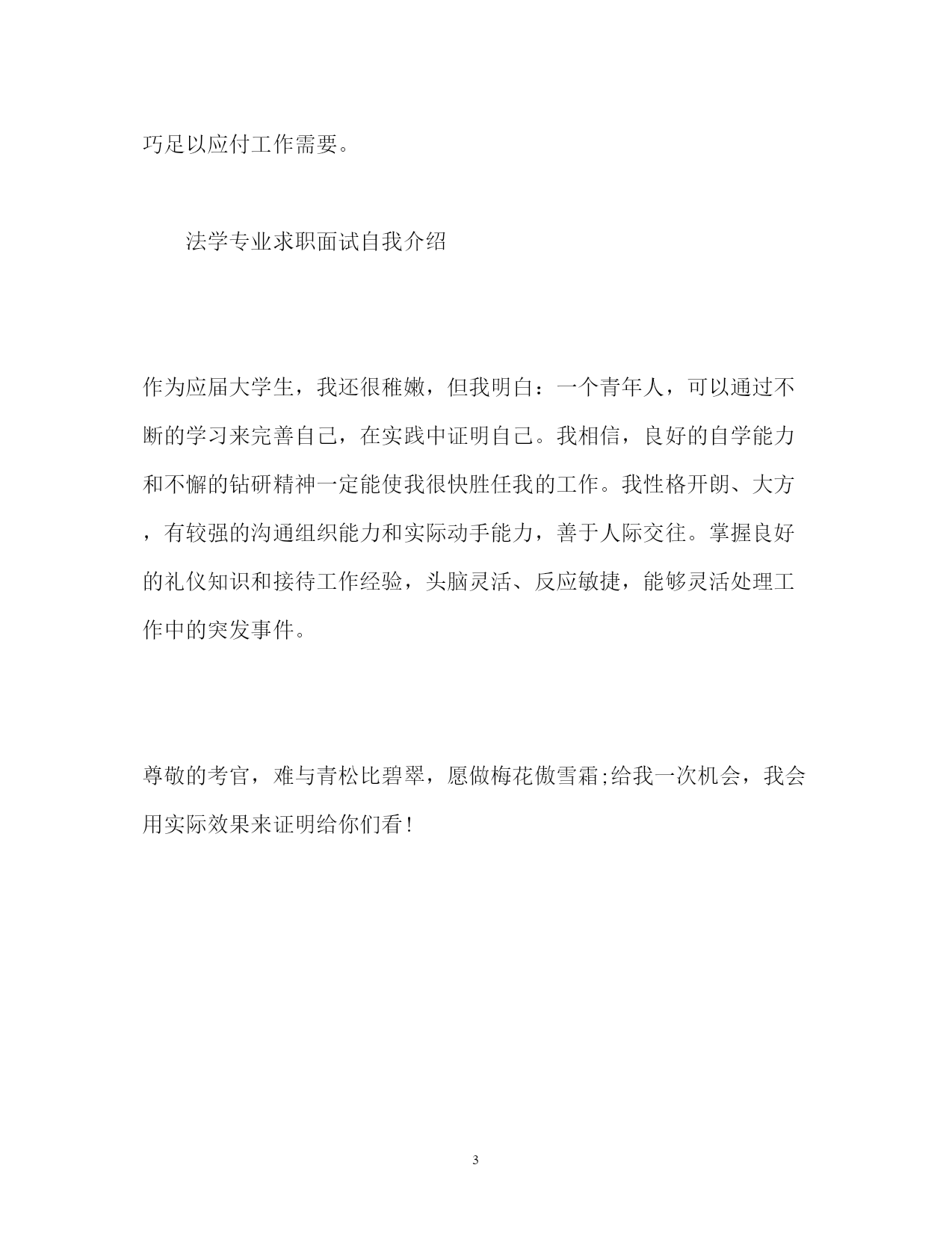 巧足以应付工作需要。

法学专业求职面试自我介绍

作为应届大学生，我还很稚嫩，但我明白：一个青年人，可以通过不断的学习来完善自己，在实践中证明自己。我相信，良好的自学能力和不懈的钻研精神一定能使我很快胜任我的工作。我性格开朗、大方，有较强的沟通组织能力和实际动手能力，善于人际交往。掌握良好的礼仪知识和接待工作经验，头脑灵活、反应敏捷，能够灵活处理工作中的突发事件。

尊敬的考官，难与青松比碧翠，愿做梅花傲雪霜;给我一次机会，我会用实际效果来证明给你们看!

3